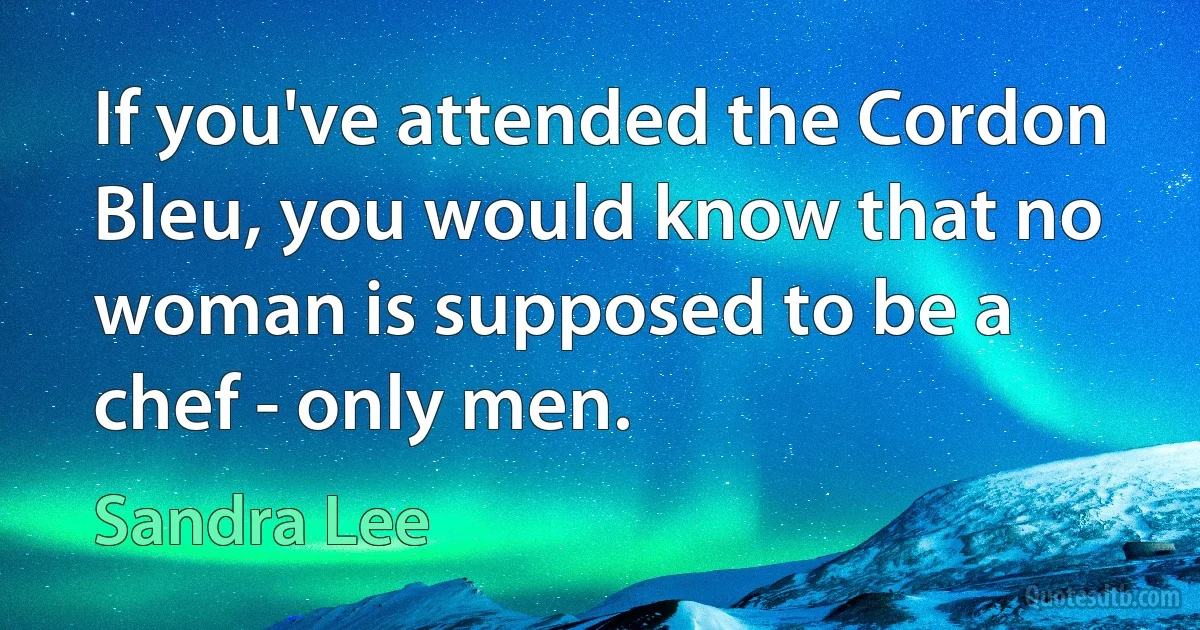 If you've attended the Cordon Bleu, you would know that no woman is supposed to be a chef - only men.

Sandra Lee

Quotesutb.com